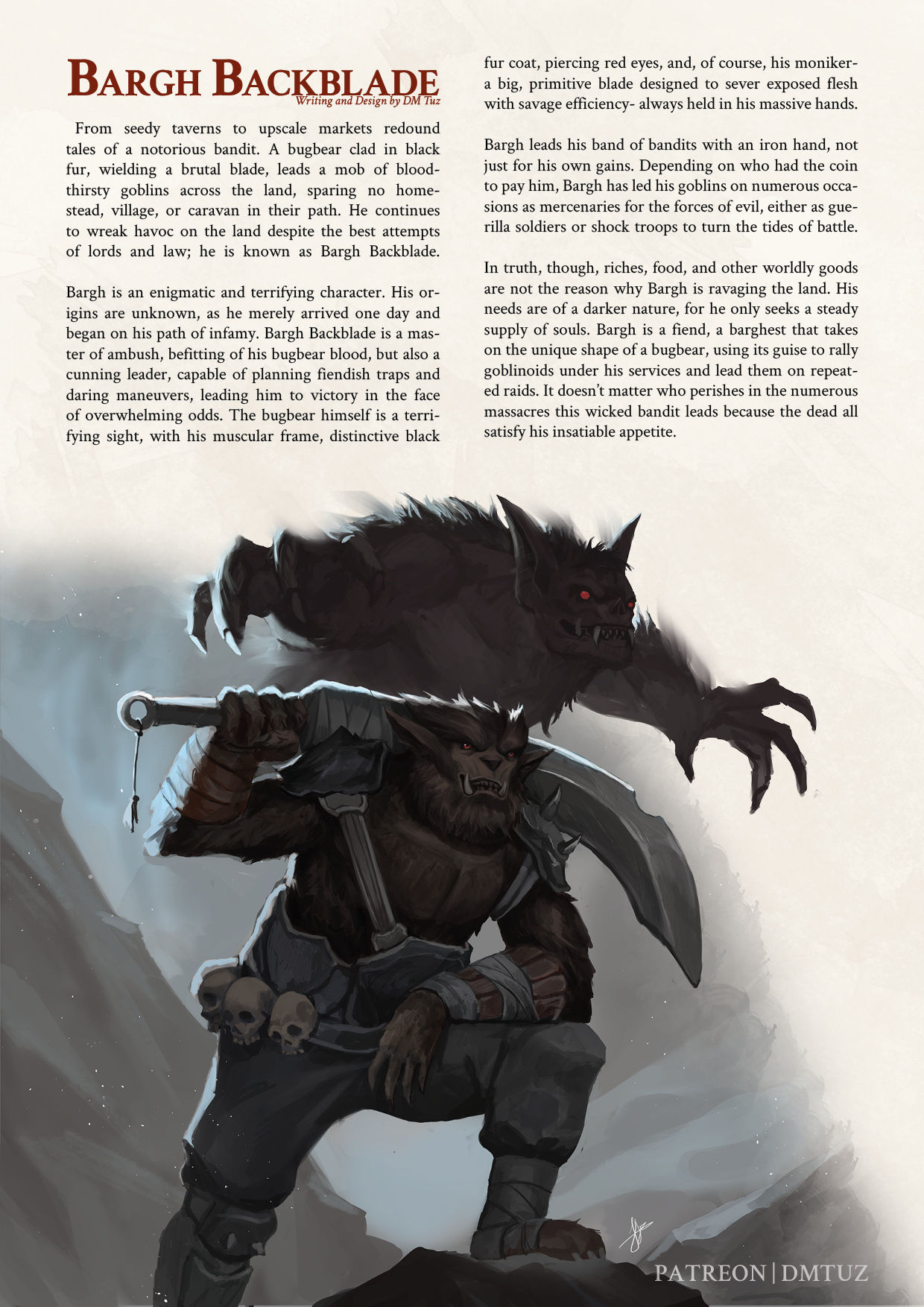 Bargh Backblade
Writing and Design by DM Tuz

From seedy taverns to upscale markets redound tales of a notorious bandit. A bugbear clad in black fur, wielding a brutal blade, leads a mob of bloodthirsty goblins across the land, sparing no homestead, village, or caravan in their path. He continues to wreak havoc on the land despite the best attempts of lords and law; he is known as Bargh Backblade.

Bargh is an enigmatic and terrifying character. His origins are unknown, as he merely arrived one day and began on his path of infamy. Bargh Backblade is a master of ambush, befitting of his bugbear blood, but also a cunning leader, capable of planning fiendish traps and daring maneuvers, leading him to victory in the face of overwhelming odds. The bugbear himself is a terrifying sight, with his muscular frame, distinctive black fur coat, piercing red eyes, and, of course, his moniker- a big, primitive blade designed to sever exposed flesh with savage efficiency- always held in his massive hands.

Bargh leads his band of bandits with an iron hand, not just for his own gains. Depending on who had the coin to pay him, Bargh has led his goblins on numerous occasions as mercenaries for the forces of evil, either as guerilla soldiers or shock troops to turn the tides of battle.

In truth, though, riches, food, and other worldly goods are not the reason why Bargh is ravaging the land. His needs are of a darker nature, for he only seeks a steady supply of souls. Bargh is a fiend, a barghest that takes on the unique shape of a bugbear, using its guise to rally goblinoids under his services and lead them on repeated raids. It doesn't matter who perishes in the numerous massacres this wicked bandit leads because the dead all satisfy his insatiable appetite.

PATREON | DMTUZ